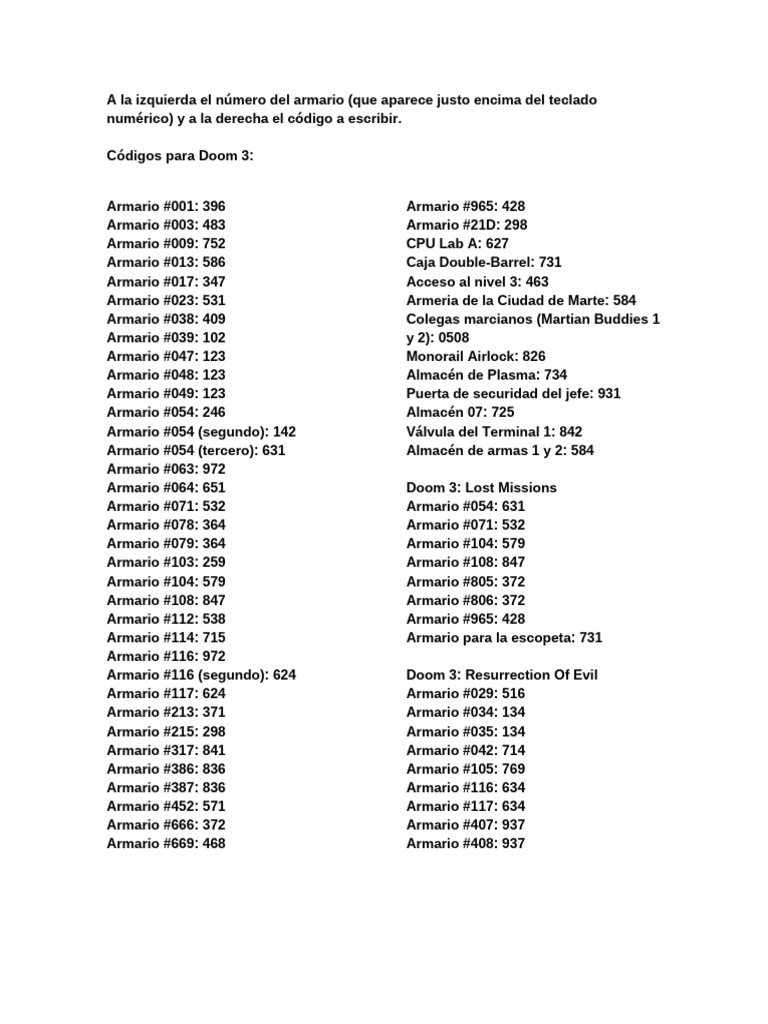 A la izquierda el número del armario (que aparece justo encima del teclado numérico) y a la derecha el código a escribir.

Códigos para Doom 3:

Armario #001: 396
Armario #003: 483
Armario #009: 752
Armario #013: 586
Armario #017: 347
Armario #023: 531
Armario #038: 409
Armario #039: 102
Armario #047: 123
Armario #048: 123
Armario #049: 123
Armario #054: 246
Armario #054 (segundo): 142
Armario #054 (tercero): 631
Armario #063: 972
Armario #064: 651
Armario #071: 532
Armario #078: 364
Armario #079: 364
Armario #103: 259
Armario #104: 579
Armario #108: 847
Armario #112: 538
Armario #114: 715
Armario #116: 972
Armario #116 (segundo): 624
Armario #117: 624
Armario #213: 371
Armario #215: 298
Armario #317: 841
Armario #386: 836
Armario #387: 836
Armario #452: 571
Armario #666: 372
Armario #669: 468

Armario #965: 428
Armario #21D: 298
CPU Lab A: 627
Caja Double-Barrel: 731
Acceso al nivel 3: 463
Armeria de la Ciudad de Marte: 584
Colegas marcianos (Martian Buddies 1 y 2): 0508
Monorail Airlock: 826
Almacén de Plasma: 734
Puerta de securidad del jefe: 931
Almacén 07: 725
Válvula del Terminal 1: 842
Almacén de armas 1 y 2: 584

Doom 3: Lost Missions
Armario #054: 631
Armario #071: 532
Armario #104: 579
Armario #108: 847
Armario #805: 372
Armario #806: 372
Armario #965: 428
Armario para la escopeta: 731

Doom 3: Resurrection Of Evil
Armario #029: 516
Armario #034: 134
Armario #035: 134
Armario #042: 714
Armario #105: 769
Armario #116: 634
Armario #117: 634
Armario #407: 937
Armario #408: 937